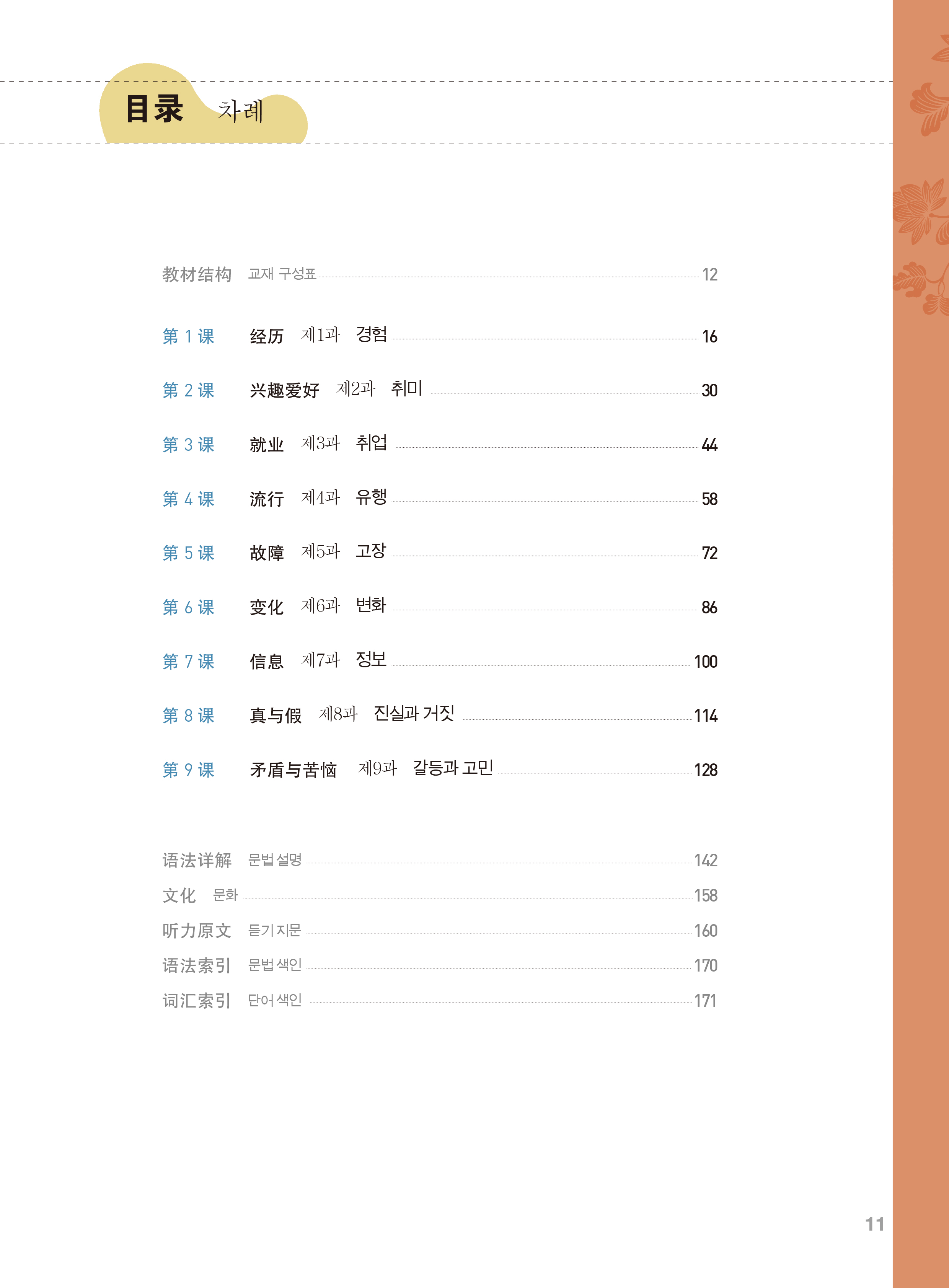 目录 차례

教材结构 교재 구성표 12

第1课 经历 제1과 경험 16

第2课 兴趣爱好 제2과 취미 30

第3课 就业 제3과 취업 44

第4课 流行 제4과 유행 58

第5课 故障 제5과 고장 72

第6课 变化 제6과 변화 86

第7课 信息 제7과 정보 100

第8课 真与假 제8과 진실과 거짓 114

第9课 矛盾与苦恼 제9과 갈등과 고민 128

语法详解 문법 설명 142
文化 문화 158
听力原文 듣기 지문 160
语法索引 문법 색인 170
词汇索引 단어 색인 171

11